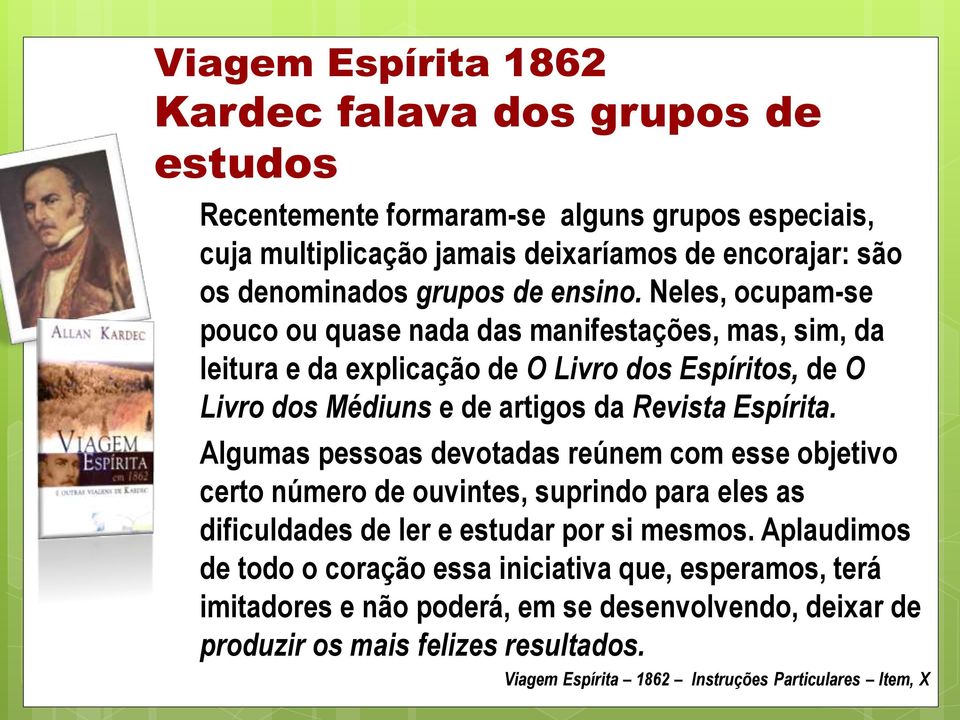 Viagem Espírita 1862
Kardec falava dos grupos de estudos

ALLAN KARDEC
VIAGEM ESPÍRITA em 1862
E OUTRAS VIAGENS DE KARDEC

Recentemente formaram-se alguns grupos especiais, cuja multiplicação jamais deixaríamos de encorajar: são os denominados grupos de ensino. Neles, ocupam-se pouco ou quase nada das manifestações, mas, sim, da leitura e da explicação de O Livro dos Espíritos, de O Livro dos Médiuns e de artigos da Revista Espírita.

Algumas pessoas devotadas reúnem com esse objetivo certo número de ouvintes, suprindo para eles as dificuldades de ler e estudar por si mesmos. Aplaudimos de todo o coração essa iniciativa que, esperamos, terá imitadores e não poderá, em se desenvolvendo, deixar de produzir os mais felizes resultados.

Viagem Espírita – 1862 – Instruções Particulares – Item, X